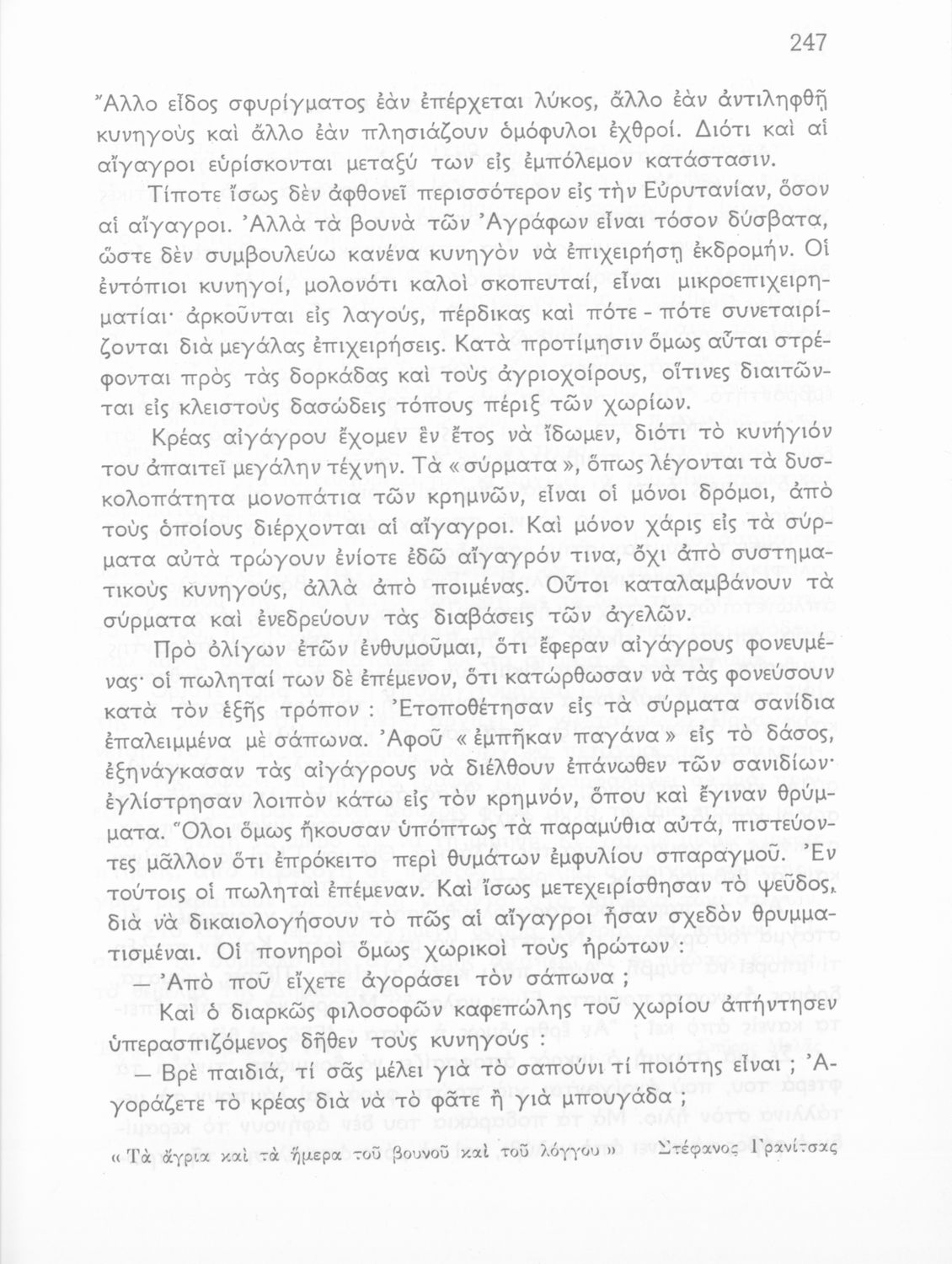 247

Ἄλλο εἶδος σφυρίγματος ἐὰν ἐπέρχεται λύκος, ἄλλο ἐὰν ἀντιληφθῇ κυνηγοὺς καὶ ἄλλο ἐὰν πλησιάζουν ὁμόφυλοι ἐχθροί. Διότι καὶ αἱ αἴγαγροι εὑρίσκονται μεταξύ των εἰς ἐμπόλεμον κατάστασιν.

Τίποτε ἴσως δὲν ἀφθονεῖ περισσότερον εἰς τὴν Εὐρυτανίαν, ὅσον αἱ αἴγαγροι. Ἀλλὰ τὰ βουνὰ τῶν Ἀγράφων εἶναι τόσον δύσβατα, ὥστε δὲν συμβουλεύω κανένα κυνηγὸν νὰ ἐπιχειρήσῃ ἐκδρομήν. Οἱ ἐντόπιοι κυνηγοί, μολονότι καλοὶ σκοπευταί, εἶναι μικροεπιχειρηματίαι· ἀρκοῦνται εἰς λαγούς, πέρδικας καὶ πότε - πότε συνεταιρίζονται διὰ μεγάλας ἐπιχειρήσεις. Κατὰ προτίμησιν ὅμως αὗται στρέφονται πρὸς τὰς δορκάδας καὶ τοὺς ἀγριοχοίρους, οἵτινες διαιτῶνται εἰς κλειστοὺς δασώδεις τόπους πέριξ τῶν χωρίων.

Κρέας αἰγάγρου ἔχομεν ἓν ἔτος νὰ ἴδωμεν, διότι τὸ κυνήγιόν του ἀπαιτεῖ μεγάλην τέχνην. Τὰ « σύρματα », ὅπως λέγονται τὰ δυσκολοπάτητα μονοπάτια τῶν κρημνῶν, εἶναι οἱ μόνοι δρόμοι, ἀπὸ τοὺς ὁποίους διέρχονται αἱ αἴγαγροι. Καὶ μόνον χάρις εἰς τὰ σύρματα αὐτὰ τρώγουν ἐνίοτε ἐδῶ αἴγαγρόν τινα, ὄχι ἀπὸ συστηματικοὺς κυνηγούς, ἀλλὰ ἀπὸ ποιμένας. Οὗτοι καταλαμβάνουν τὰ σύρματα καὶ ἐνεδρεύουν τὰς διαβάσεις τῶν ἀγελῶν.

Πρὸ ὀλίγων ἐτῶν ἐνθυμοῦμαι, ὅτι ἔφεραν αἰγάγρους φονευμένας· οἱ πωληταί των δὲ ἐπέμενον, ὅτι κατώρθωσαν νὰ τὰς φονεύσουν κατὰ τὸν ἑξῆς τρόπον : Ἐτοποθέτησαν εἰς τὰ σύρματα σανίδια ἐπαλειμμένα μὲ σάπωνα. Ἀφοῦ « ἐμπῆκαν παγάνα » εἰς τὸ δάσος, ἐξηνάγκασαν τὰς αἰγάγρους νὰ διέλθουν ἐπάνωθεν τῶν σανιδίων· ἐγλίστρησαν λοιπὸν κάτω εἰς τὸν κρημνόν, ὅπου καὶ ἔγιναν θρύμματα. Ὅλοι ὅμως ἤκουσαν ὑπόπτως τὰ παραμύθια αὐτά, πιστεύοντες μᾶλλον ὅτι ἐπρόκειτο περὶ θυμάτων ἐμφυλίου σπαραγμοῦ. Ἐν τούτοις οἱ πωληταὶ ἐπέμεναν. Καὶ ἴσως μετεχειρίσθησαν τὸ ψεῦδος, διὰ νὰ δικαιολογήσουν τὸ πῶς αἱ αἴγαγροι ἦσαν σχεδὸν θρυμματισμέναι. Οἱ πονηροὶ ὅμως χωρικοὶ τοὺς ἠρώτων :

— Ἀπὸ ποῦ εἴχετε ἀγοράσει τὸν σάπωνα ;

Καὶ ὁ διαρκῶς φιλοσοφῶν καφεπώλης τοῦ χωρίου ἀπήντησεν ὑπερασπιζόμενος δῆθεν τοὺς κυνηγούς :

— Βρὲ παιδιά, τί σᾶς μέλει γιὰ τὸ σαπούνι τί ποιότης εἶναι ; Ἀγοράζετε τὸ κρέας διὰ νὰ τὸ φᾶτε ἢ γιὰ μπουγάδα ;

« Τὰ ἄγρια καὶ τὰ ἥμερα τοῦ βουνοῦ καὶ τοῦ λόγγου » Στέφανος Γρανίτσας